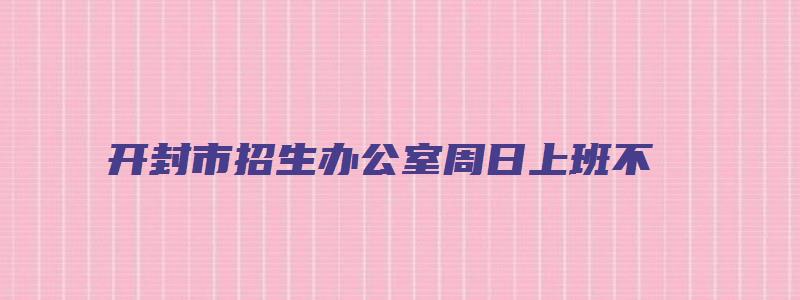 开封市招生办公室周日上班不